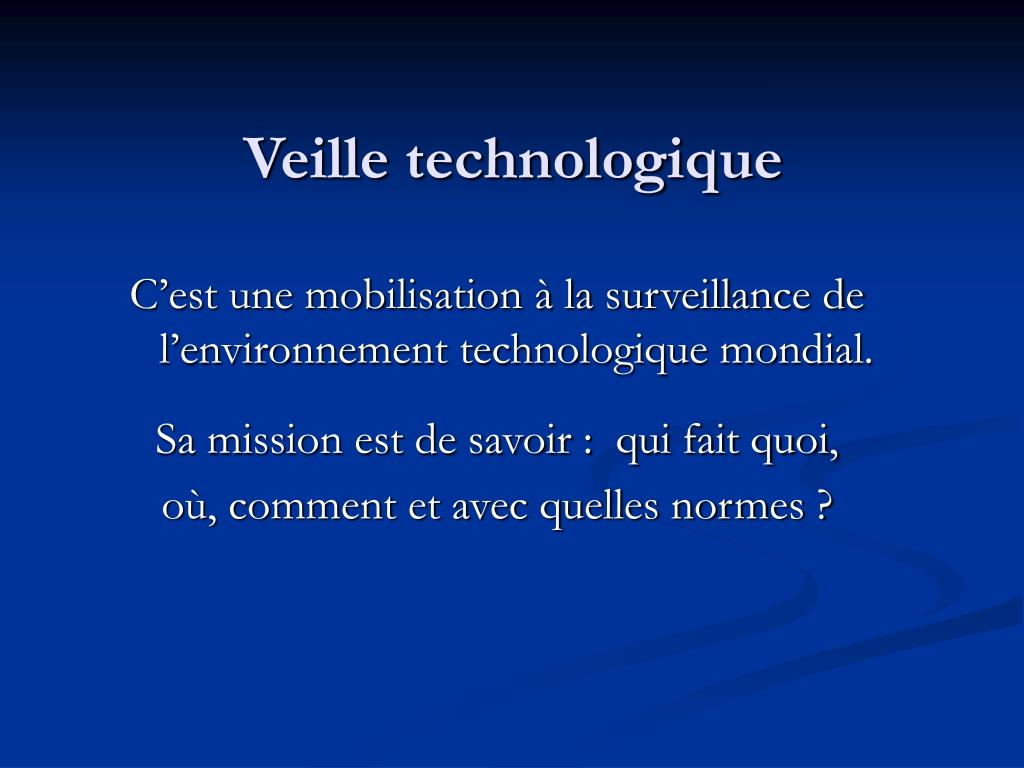 Veille technologique

C’est une mobilisation à la surveillance de l’environnement technologique mondial.

Sa mission est de savoir : qui fait quoi,

où, comment et avec quelles normes ?